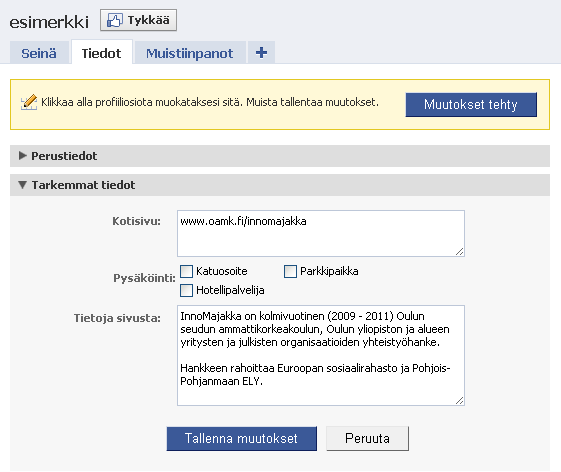 esimerkki Tykkää

Seinä Tiedot Muistiinpanot +

Klikkaa alla profiiliosiota muokataksesi sitä. Muista tallentaa muutokset.

Muutokset tehty

▶ Perustiedot

▼ Tarkemmat tiedot

Kotisivu: www.oamk.fi/innomajakka

Pysäköinti: Katuosoite Parkkipaikka Hotellipalvelija

Tietoja sivusta: InnoMajakka on kolmivuotinen (2009 - 2011) Oulun seudun ammattikorkeakoulun, Oulun yliopiston ja alueen yritysten ja julkisten organisaatioiden yhteistyöhanke.

Hankkeen rahoittaa Euroopan sosiaalirahasto ja Pohjois-Pohjanmaan ELY.

Tallenna muutokset Peruuta